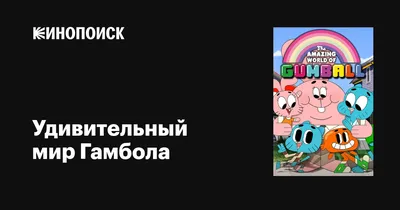 КИНОПОИСК

Удивительный мир Гамбола

The AMAZING WORLD OF GUMBALL